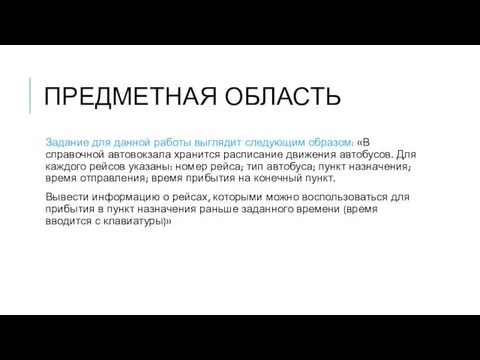 ПРЕДМЕТНАЯ ОБЛАСТЬ

Задание для данной работы выглядит следующим образом: «В справочной автовокзала хранится расписание движения автобусов. Для каждого рейсов указаны: номер рейса; тип автобуса; пункт назначения; время отправления; время прибытия на конечный пункт.

Вывести информацию о рейсах, которыми можно воспользоваться для прибытия в пункт назначения раньше заданного времени (время вводится с клавиатуры)»